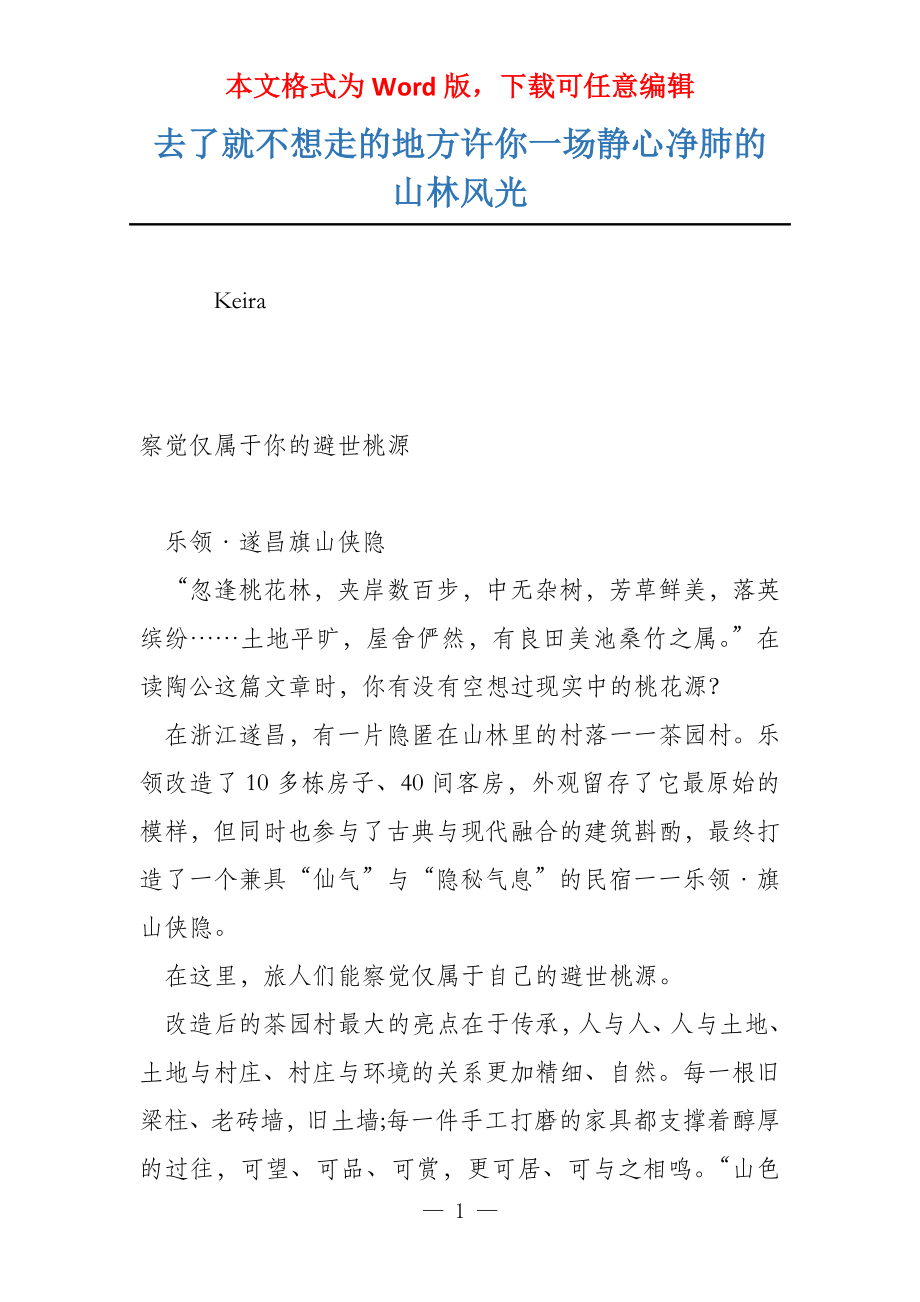 本文格式为 Word 版，下载可任意编辑

去了就不想走的地方许你一场静心净肺的山林风光

Keira

察觉仅属于你的避世桃源

乐领 · 遂昌旗山侠隐

“忽逢桃花林，夹岸数百步，中无杂树，芳草鲜美，落英缤纷……土地平旷，屋舍俨然，有良田美池桑竹之属。”在读陶公这篇文章时，你有没有空想过现实中的桃花源?

在浙江遂昌，有一片隐匿在山林里的村落一一茶园村。乐领改造了 10 多栋房子、40 间客房，外观留存了它最原始的模样，但同时也参与了古典与现代融合的建筑斟酌，最终打造了一个兼具“仙气”与“隐秘气息”的民宿一一乐领 · 旗山侠隐。

在这里，旅人们能察觉仅属于自己的避世桃源。

改造后的茶园村最大的亮点在于传承，人与人、人与土地、土地与村庄、村庄与环境的关系更加精细、自然。每一根旧梁柱、老砖墙，旧土墙;每一件手工打磨的家具都支撑着醇厚的过往，可望、可品、可赏，更可居、可与之相鸣。“山色

— 1 —